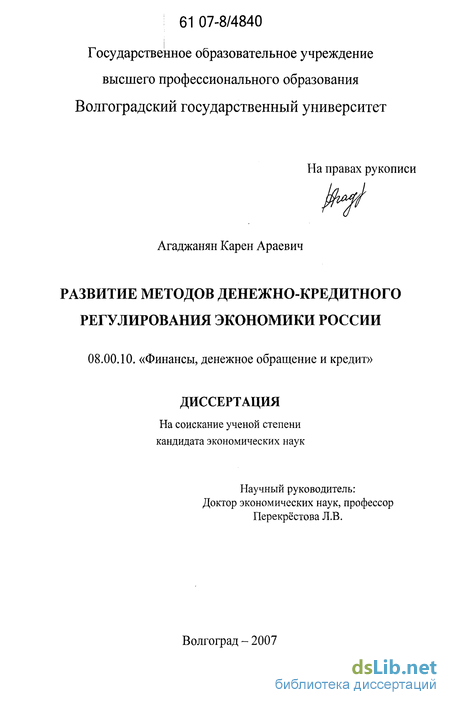 61 07-8/4840

Государственное образовательное учреждение
высшего профессионального образования
Волгоградский государственный университет

На правах рукописи

Агаджанян Карен Араевич

РАЗВИТИЕ МЕТОДОВ ДЕНЕЖНО-КРЕДИТНОГО РЕГУЛИРОВАНИЯ ЭКОНОМИКИ РОССИИ

08.00.10. «Финансы, денежное обращение и кредит»

ДИССЕРТАЦИЯ

На соискание ученой степени
кандидата экономических наук

Научный руководитель:
Доктор экономических наук, профессор
Перекрёстова Л.В.

Волгоград – 2007

dsLib.net
библиотека диссертаций